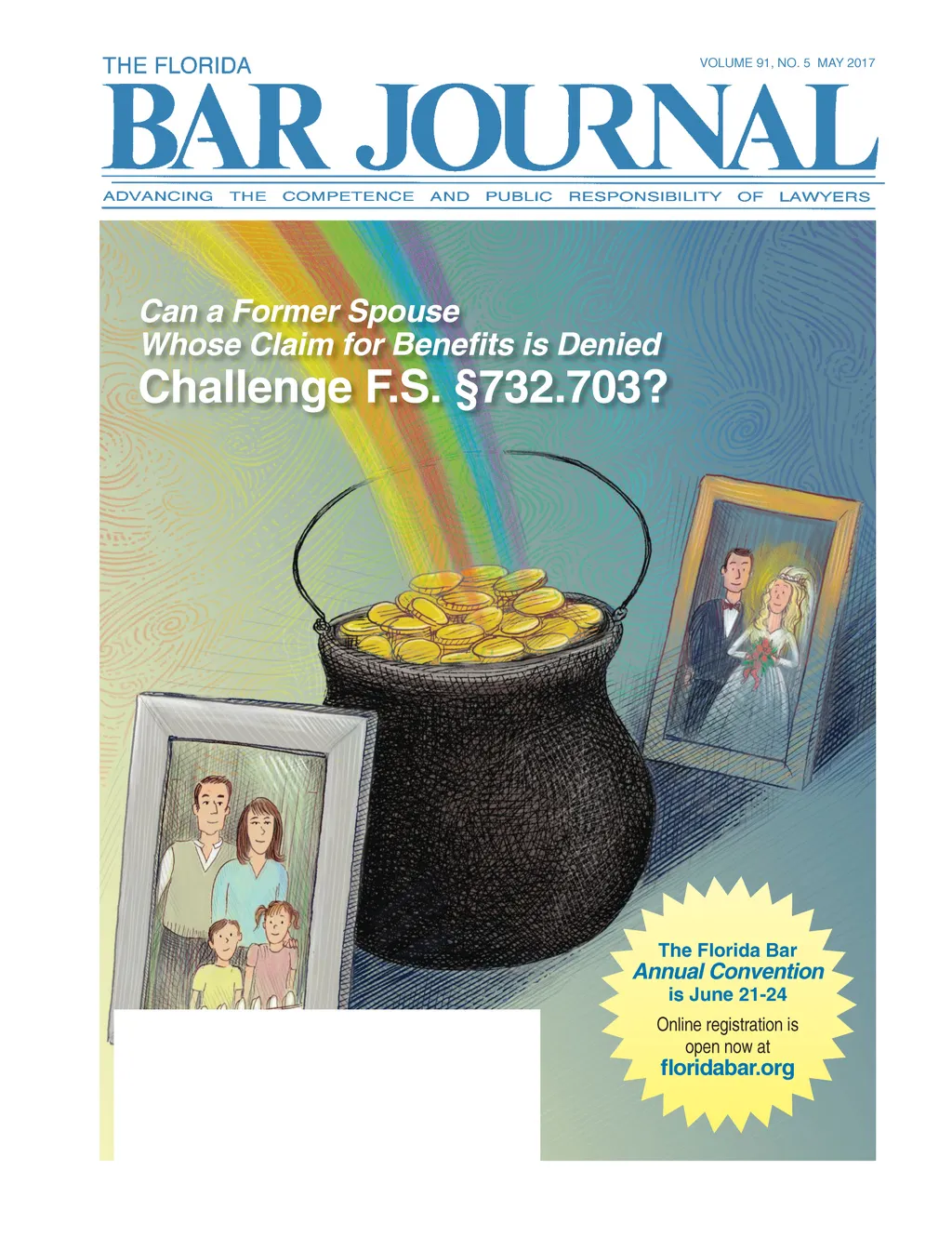 THE FLORIDA

VOLUME 91, NO. 5 MAY 2017

BAR JOURNAL

ADVANCING THE COMPETENCE AND PUBLIC RESPONSIBILITY OF LAWYERS

Can a Former Spouse
Whose Claim for Benefits is Denied
Challenge F.S. §732.703?

The Florida Bar
Annual Convention
is June 21-24

Online registration is
open now at
floridabar.org